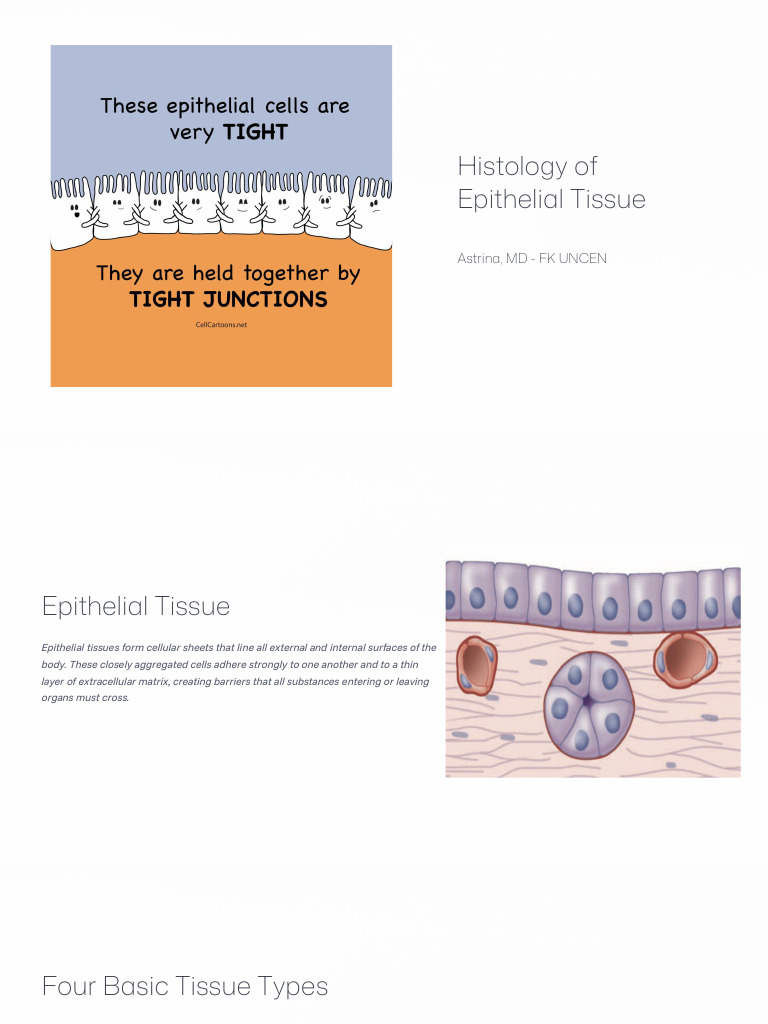 These epithelial cells are very TIGHT

They are held together by TIGHT JUNCTIONS

CellCartoons.net

Histology of Epithelial Tissue

Astrina, MD - FK UNCEN

Epithelial Tissue

Epithelial tissues form cellular sheets that line all external and internal surfaces of the body. These closely aggregated cells adhere strongly to one another and to a thin layer of extracellular matrix, creating barriers that all substances entering or leaving organs must cross.

Four Basic Tissue Types